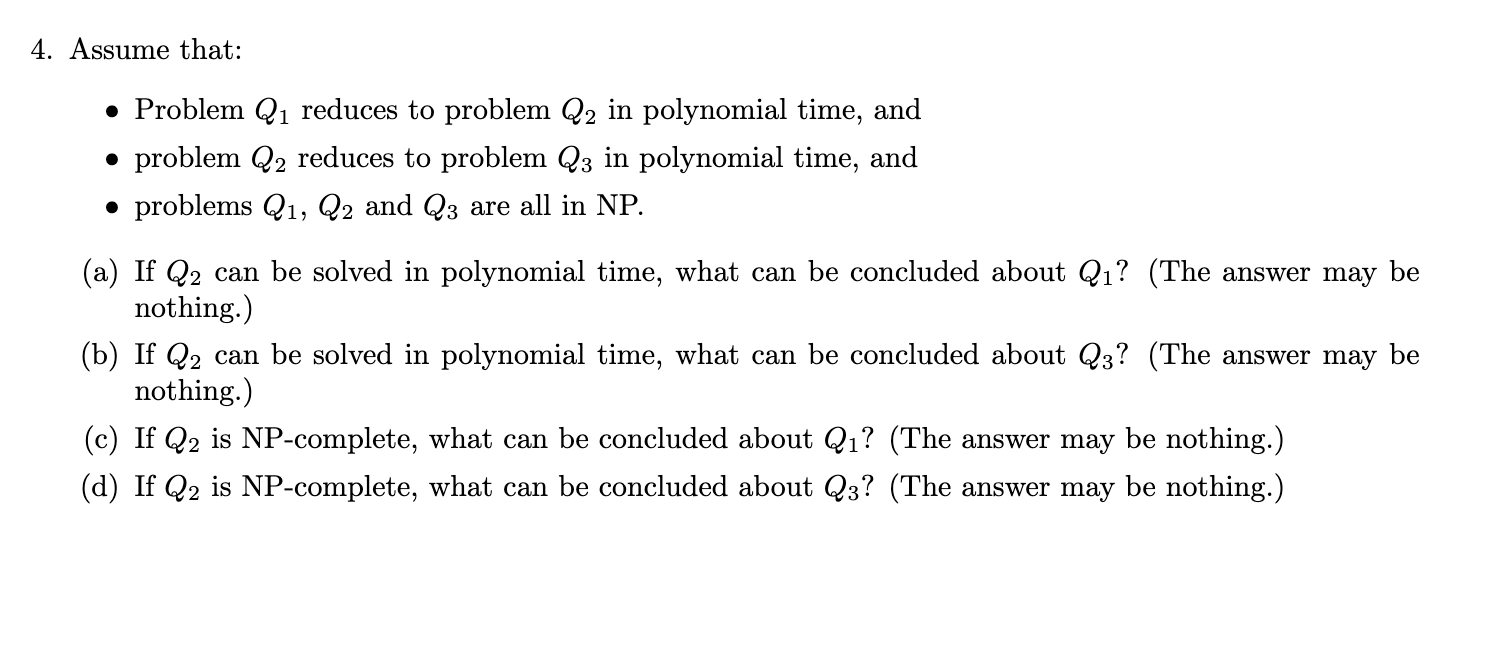 4. Assume that:

• Problem $Q_1$ reduces to problem $Q_2$ in polynomial time, and
• problem $Q_2$ reduces to problem $Q_3$ in polynomial time, and
• problems $Q_1$, $Q_2$ and $Q_3$ are all in NP.

(a) If $Q_2$ can be solved in polynomial time, what can be concluded about $Q_1$? (The answer may be nothing.)

(b) If $Q_2$ can be solved in polynomial time, what can be concluded about $Q_3$? (The answer may be nothing.)

(c) If $Q_2$ is NP-complete, what can be concluded about $Q_1$? (The answer may be nothing.)

(d) If $Q_2$ is NP-complete, what can be concluded about $Q_3$? (The answer may be nothing.)